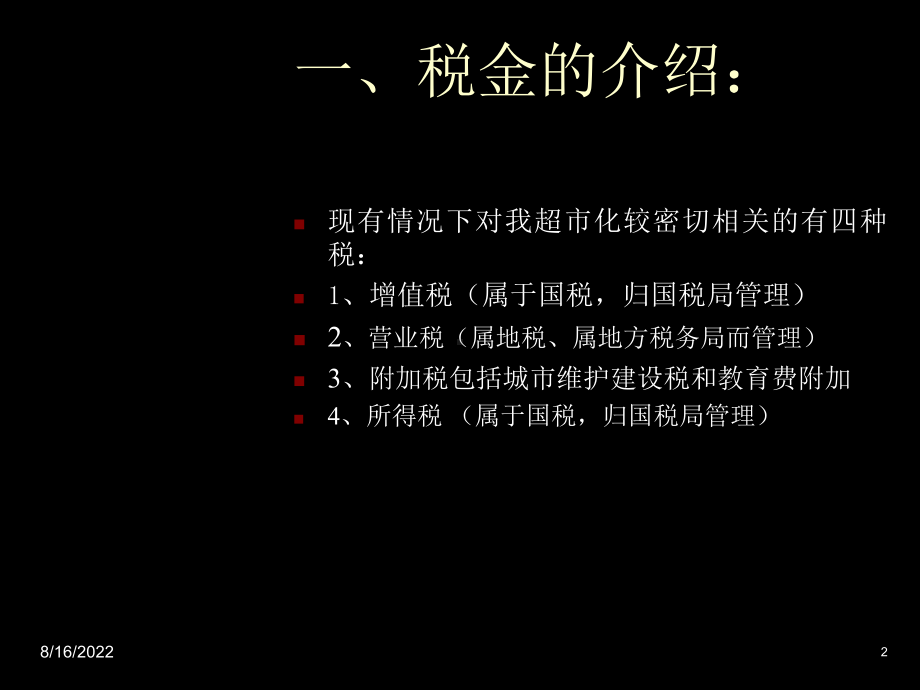 一、税金的介绍：

现有情况下对我超市化较密切相关的有四种税：

1、增值税（属于国税，归国税局管理）

2、营业税（属地税、属地方税务局而管理）

3、附加税包括城市维护建设税和教育费附加

4、所得税 （属于国税，归国税局管理）

8/16/2022

2